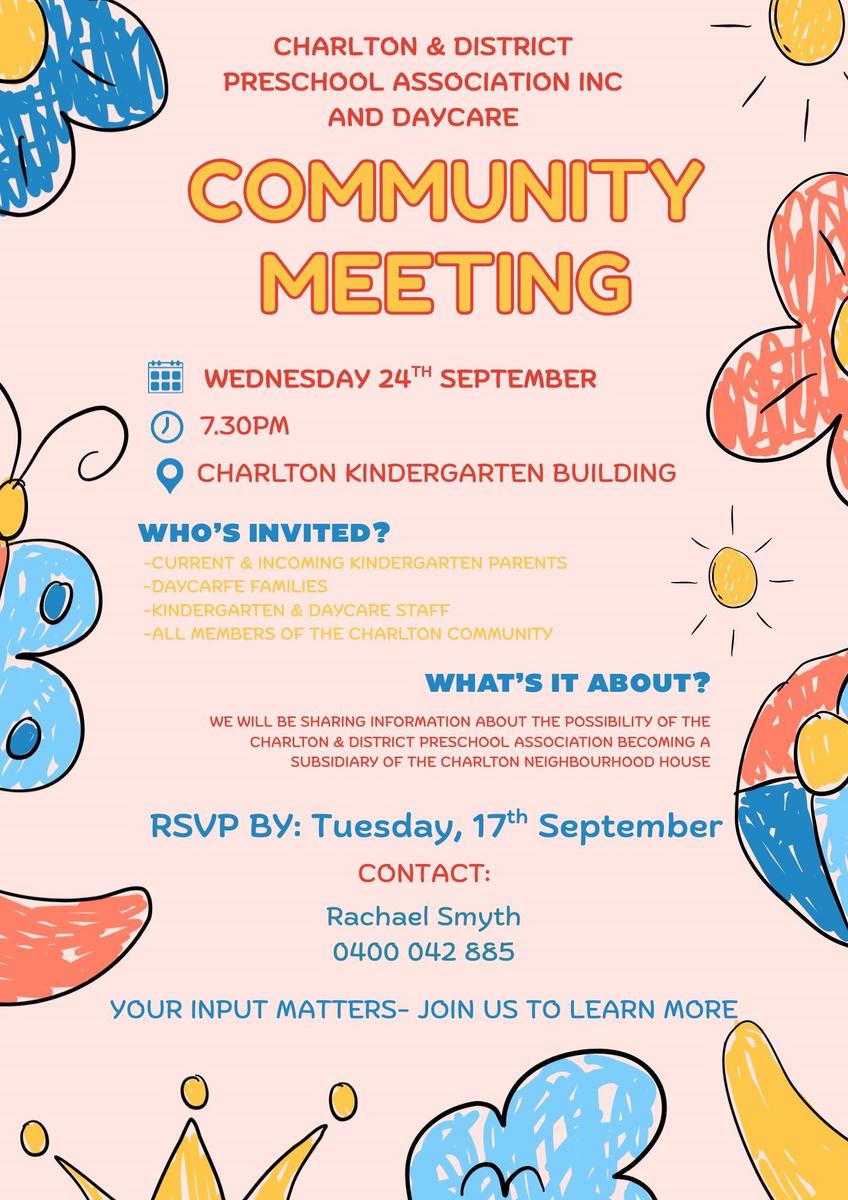 CHARLTON & DISTRICT PRESCHOOL ASSOCIATION INC AND DAYCARE

COMMUNITY MEETING

WEDNESDAY 24$^{TH}$ SEPTEMBER

7.30PM

CHARLTON KINDERGARTEN BUILDING

WHO'S INVITED?
-CURRENT & INCOMING KINDERGARTEN PARENTS
-DAYCARFE FAMILIES
-KINDERGARTEN & DAYCARE STAFF
-ALL MEMBERS OF THE CHARLTON COMMUNITY

WHAT'S IT ABOUT?
WE WILL BE SHARING INFORMATION ABOUT THE POSSIBILITY OF THE CHARLTON & DISTRICT PRESCHOOL ASSOCIATION BECOMING A SUBSIDIARY OF THE CHARLTON NEIGHBOURHOOD HOUSE

RSVP BY: Tuesday, 17$^{th}$ September

CONTACT:
Rachael Smyth
0400 042 885

YOUR INPUT MATTERS- JOIN US TO LEARN MORE